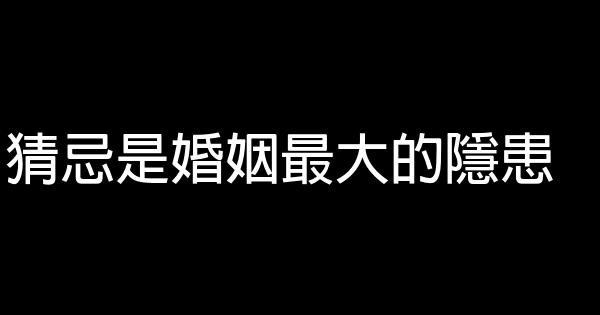 猜忌是婚姻最大的隱患